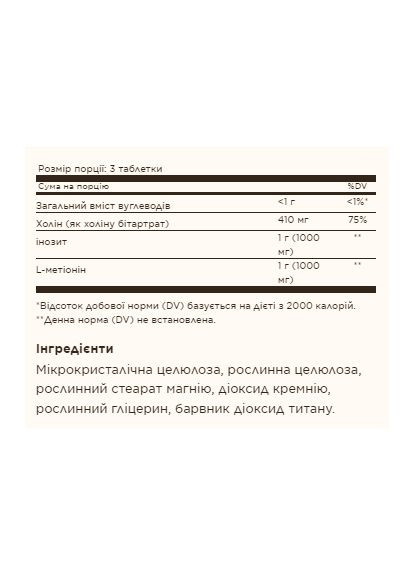 Розмір порції: 3 таблетки

| Сума на порцію | | %DV |
|---|---|---|
| Загальний вміст вуглеводів | <1 г | <1%* |
| Холін (як холіну бітартрат) | 410 мг | 75% |
| інозит | 1 г (1000 мг) | ** |
| L-метіонін | 1 г (1000 мг) | ** |

*Відсоток добової норми (DV) базується на дієті з 2000 калорій.
**Денна норма (DV) не встановлена.

Інгредієнти

Мікрокристалічна целюлоза, рослинна целюлоза, рослинний стеарат магнію, діоксид кремнію, рослинний гліцерин, барвник діоксид титану.